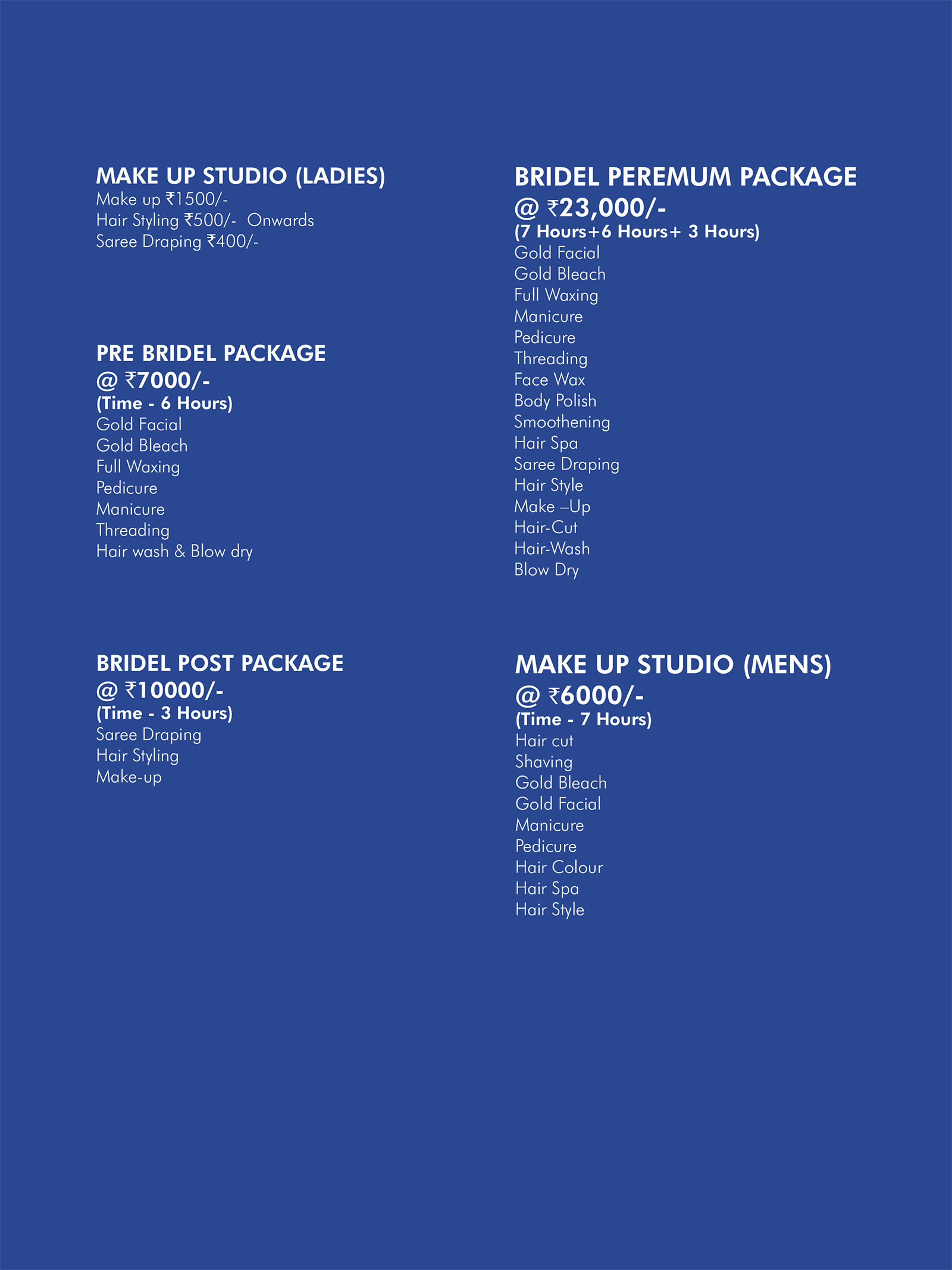 MAKE UP STUDIO (LADIES)
Make up ₹1500/-
Hair Styling ₹500/- Onwards
Saree Draping ₹400/-

PRE BRIDEL PACKAGE
@ ₹7000/-
(Time - 6 Hours)
Gold Facial
Gold Bleach
Full Waxing
Pedicure
Manicure
Threading
Hair wash & Blow dry

BRIDEL POST PACKAGE
@ ₹10000/-
(Time - 3 Hours)
Saree Draping
Hair Styling
Make-up

BRIDEL PEREMUM PACKAGE
@ ₹23,000/-
(7 Hours+6 Hours+ 3 Hours)
Gold Facial
Gold Bleach
Full Waxing
Manicure
Pedicure
Threading
Face Wax
Body Polish
Smoothening
Hair Spa
Saree Draping
Hair Style
Make –Up
Hair-Cut
Hair-Wash
Blow Dry

MAKE UP STUDIO (MENS)
@ ₹6000/-
(Time - 7 Hours)
Hair cut
Shaving
Gold Bleach
Gold Facial
Manicure
Pedicure
Hair Colour
Hair Spa
Hair Style